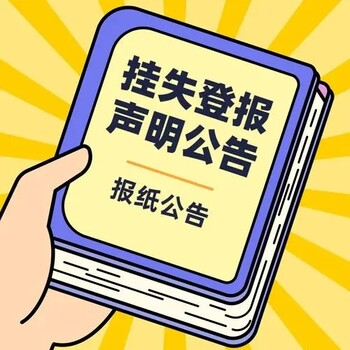 挂失登报
声明公告

报纸公告